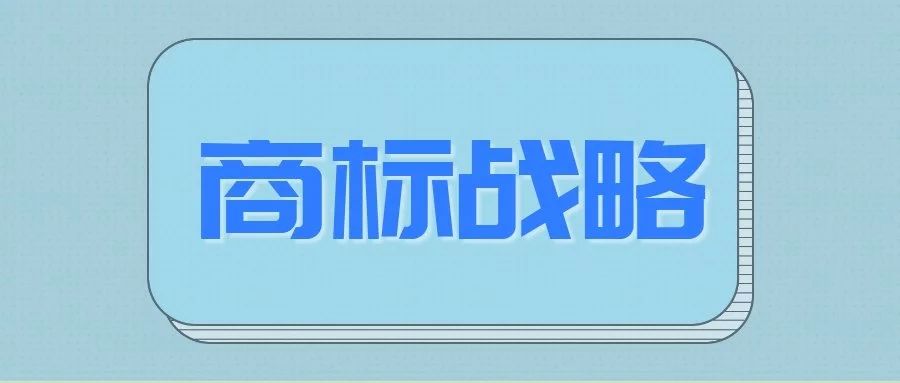 商标战略